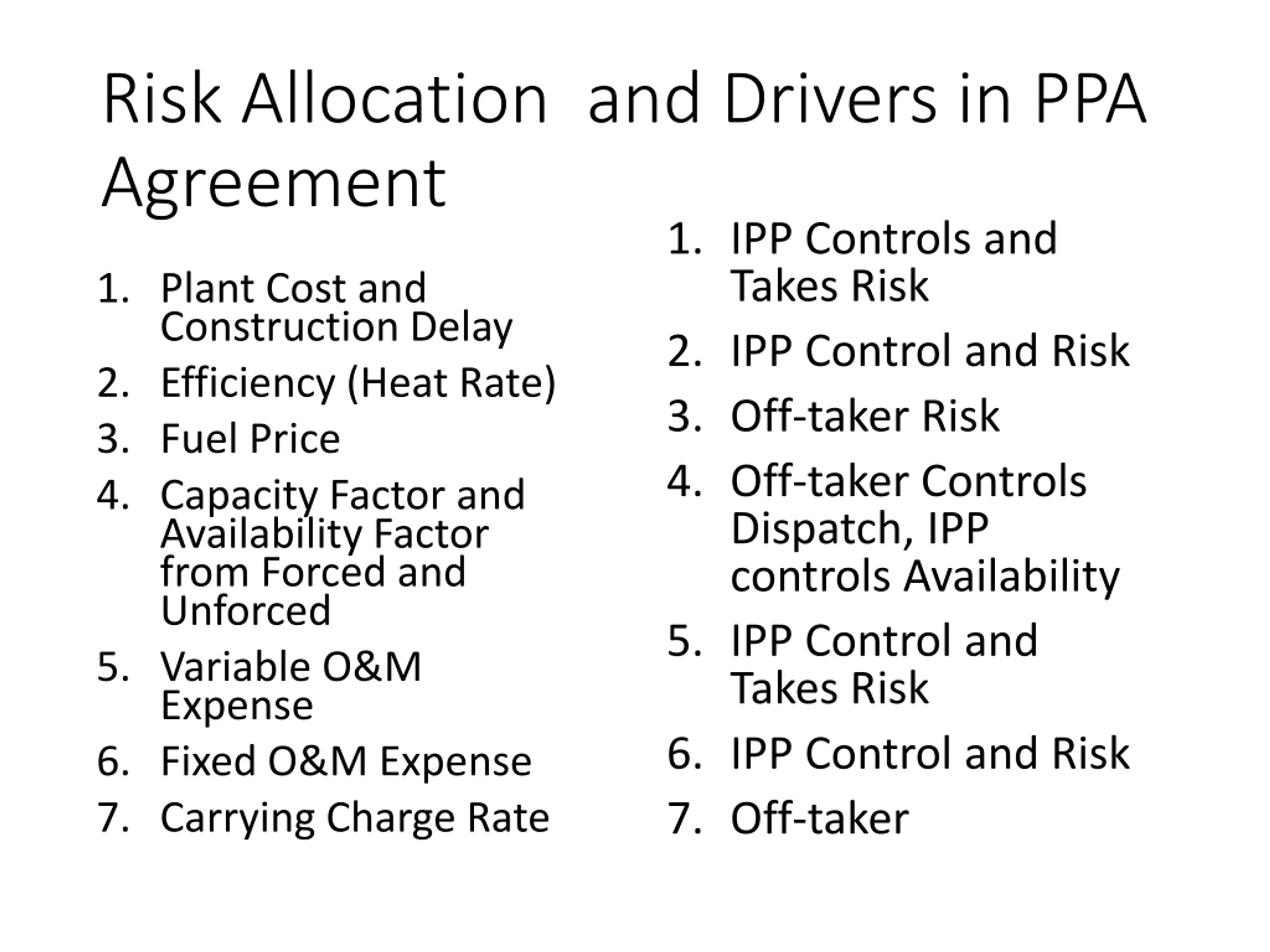 Risk Allocation  and Drivers in PPA Agreement

1. Plant Cost and Construction Delay
2. Efficiency (Heat Rate)
3. Fuel Price
4. Capacity Factor and Availability Factor from Forced and Unforced
5. Variable O&M Expense
6. Fixed O&M Expense
7. Carrying Charge Rate

1. IPP Controls and Takes Risk
2. IPP Control and Risk
3. Off-taker Risk
4. Off-taker Controls Dispatch, IPP controls Availability
5. IPP Control and Takes Risk
6. IPP Control and Risk
7. Off-taker